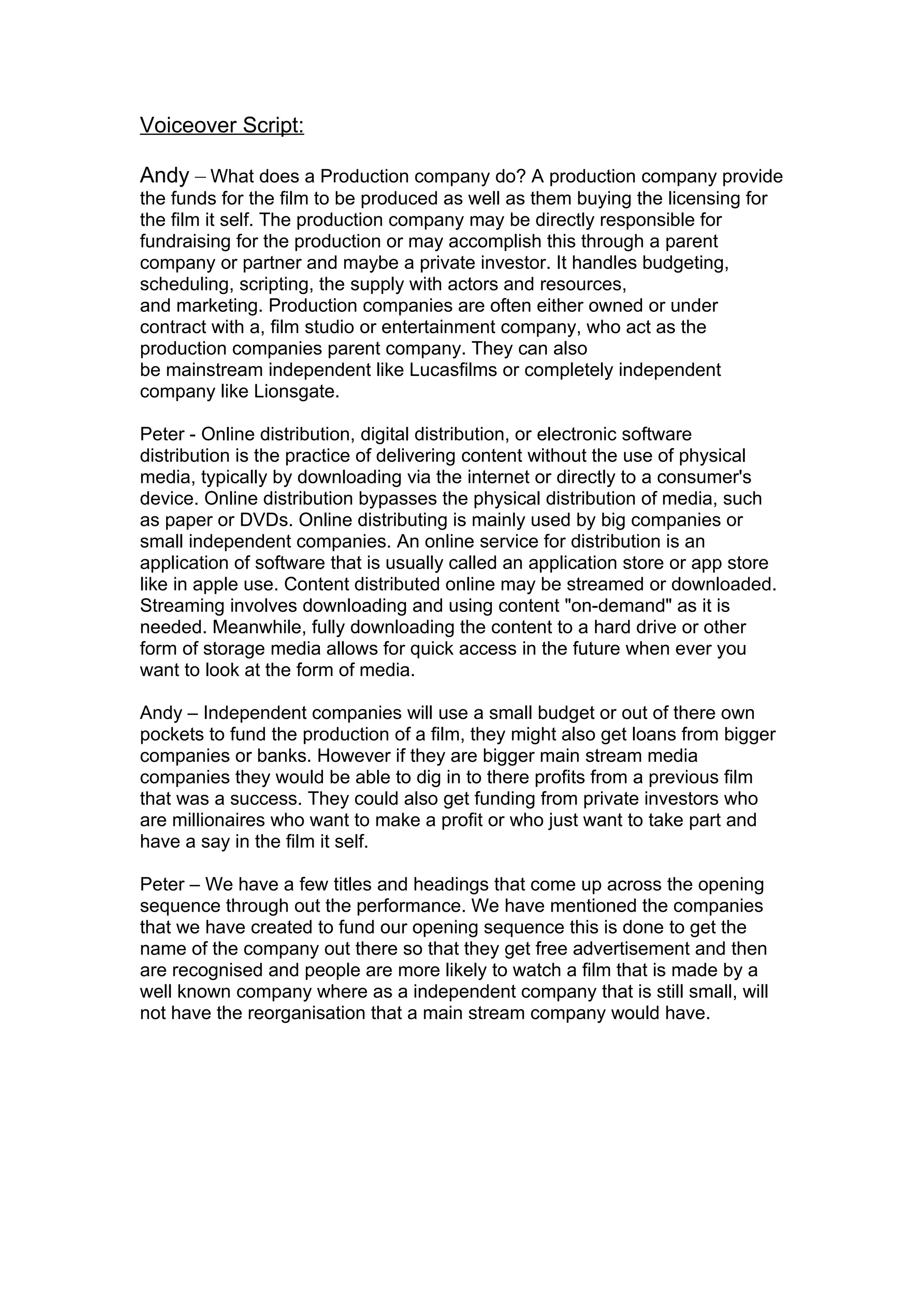 Voiceover Script:

Andy – What does a Production company do? A production company provide the funds for the film to be produced as well as them buying the licensing for the film it self. The production company may be directly responsible for fundraising for the production or may accomplish this through a parent company or partner and maybe a private investor. It handles budgeting, scheduling, scripting, the supply with actors and resources, and marketing. Production companies are often either owned or under contract with a, film studio or entertainment company, who act as the production companies parent company. They can also be mainstream independent like Lucasfilms or completely independent company like Lionsgate.

Peter - Online distribution, digital distribution, or electronic software distribution is the practice of delivering content without the use of physical media, typically by downloading via the internet or directly to a consumer's device. Online distribution bypasses the physical distribution of media, such as paper or DVDs. Online distributing is mainly used by big companies or small independent companies. An online service for distribution is an application of software that is usually called an application store or app store like in apple use. Content distributed online may be streamed or downloaded. Streaming involves downloading and using content "on-demand" as it is needed. Meanwhile, fully downloading the content to a hard drive or other form of storage media allows for quick access in the future when ever you want to look at the form of media.

Andy – Independent companies will use a small budget or out of there own pockets to fund the production of a film, they might also get loans from bigger companies or banks. However if they are bigger main stream media companies they would be able to dig in to there profits from a previous film that was a success. They could also get funding from private investors who are millionaires who want to make a profit or who just want to take part and have a say in the film it self.

Peter – We have a few titles and headings that come up across the opening sequence through out the performance. We have mentioned the companies that we have created to fund our opening sequence this is done to get the name of the company out there so that they get free advertisement and then are recognised and people are more likely to watch a film that is made by a well known company where as a independent company that is still small, will not have the reorganisation that a main stream company would have.